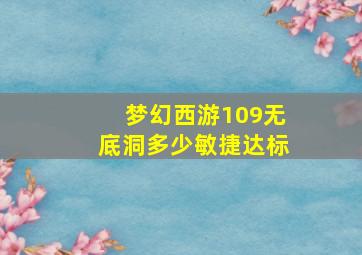 梦幻西游109无底洞多少敏捷达标